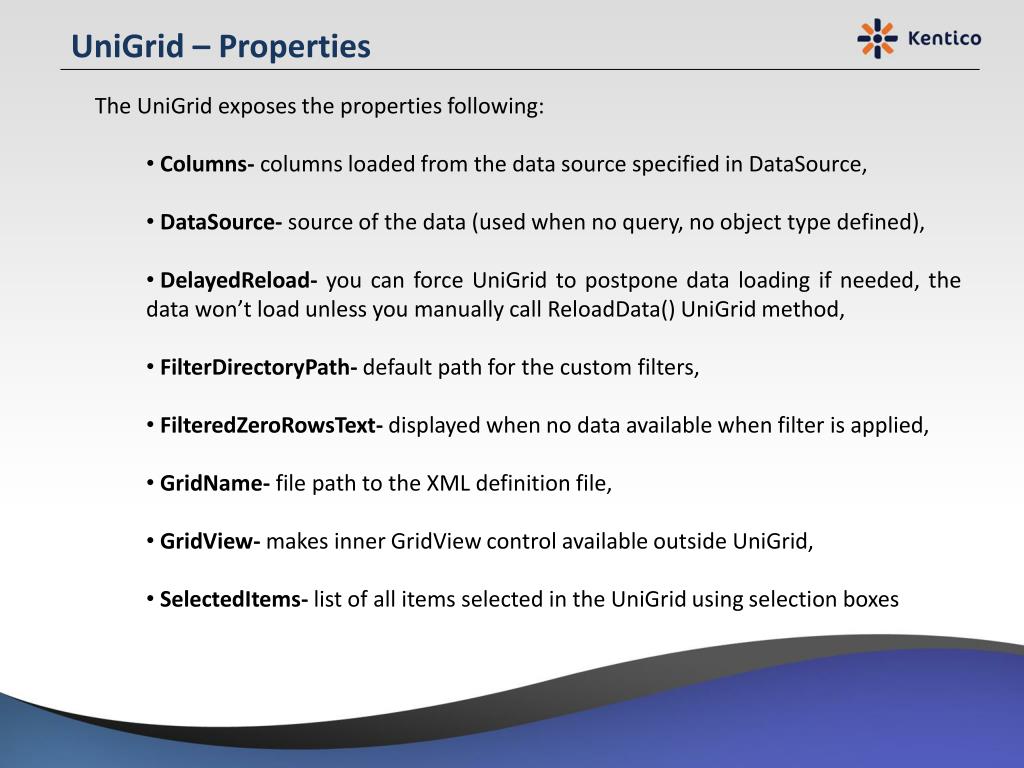 UniGrid – Properties

Kentico

The UniGrid exposes the properties following:

• Columns- columns loaded from the data source specified in DataSource,

• DataSource- source of the data (used when no query, no object type defined),

• DelayedReload- you can force UniGrid to postpone data loading if needed, the data won't load unless you manually call ReloadData() UniGrid method,

• FilterDirectoryPath- default path for the custom filters,

• FilteredZeroRowsText- displayed when no data available when filter is applied,

• GridName- file path to the XML definition file,

• GridView- makes inner GridView control available outside UniGrid,

• SelectedItems- list of all items selected in the UniGrid using selection boxes